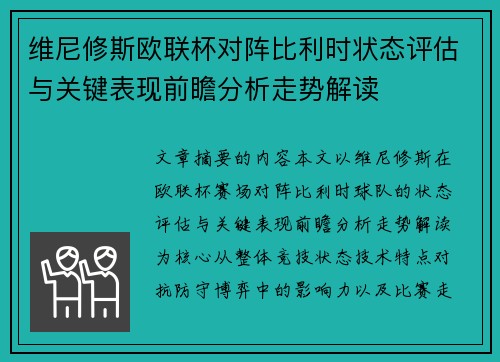 维尼修斯欧联杯对阵比利时状态评估与关键表现前瞻分析走势解读

文章摘要的内容本文以维尼修斯在欧联杯赛场对阵比利时球队的状态评估与关键表现前瞻分析走势解读为核心从整体竞技状态技术特点对抗防守博弈中的影响力以及比赛走